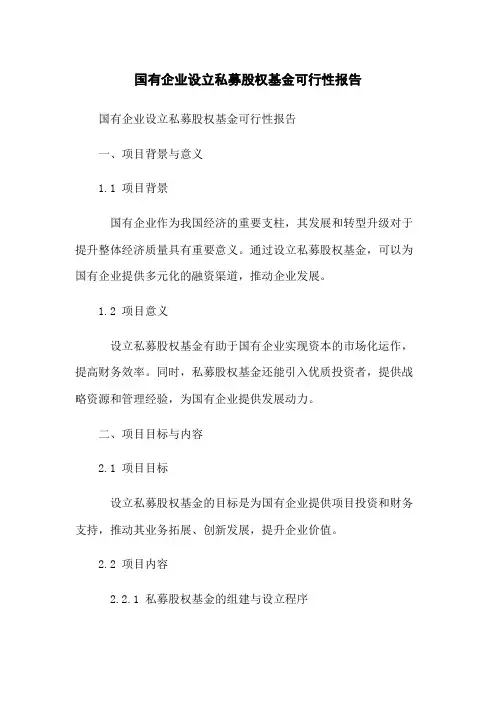 国有企业设立私募股权基金可行性报告

国有企业设立私募股权基金可行性报告

一、项目背景与意义

1.1 项目背景

国有企业作为我国经济的重要支柱，其发展和转型升级对于提升整体经济质量具有重要意义。通过设立私募股权基金，可以为国有企业提供多元化的融资渠道，推动企业发展。

1.2 项目意义

设立私募股权基金有助于国有企业实现资本的市场化运作，提高财务效率。同时，私募股权基金还能引入优质投资者，提供战略资源和管理经验，为国有企业提供发展动力。

二、项目目标与内容

2.1 项目目标

设立私募股权基金的目标是为国有企业提供项目投资和财务支持，推动其业务拓展、创新发展，提升企业价值。

2.2 项目内容

2.2.1 私募股权基金的组建与设立程序